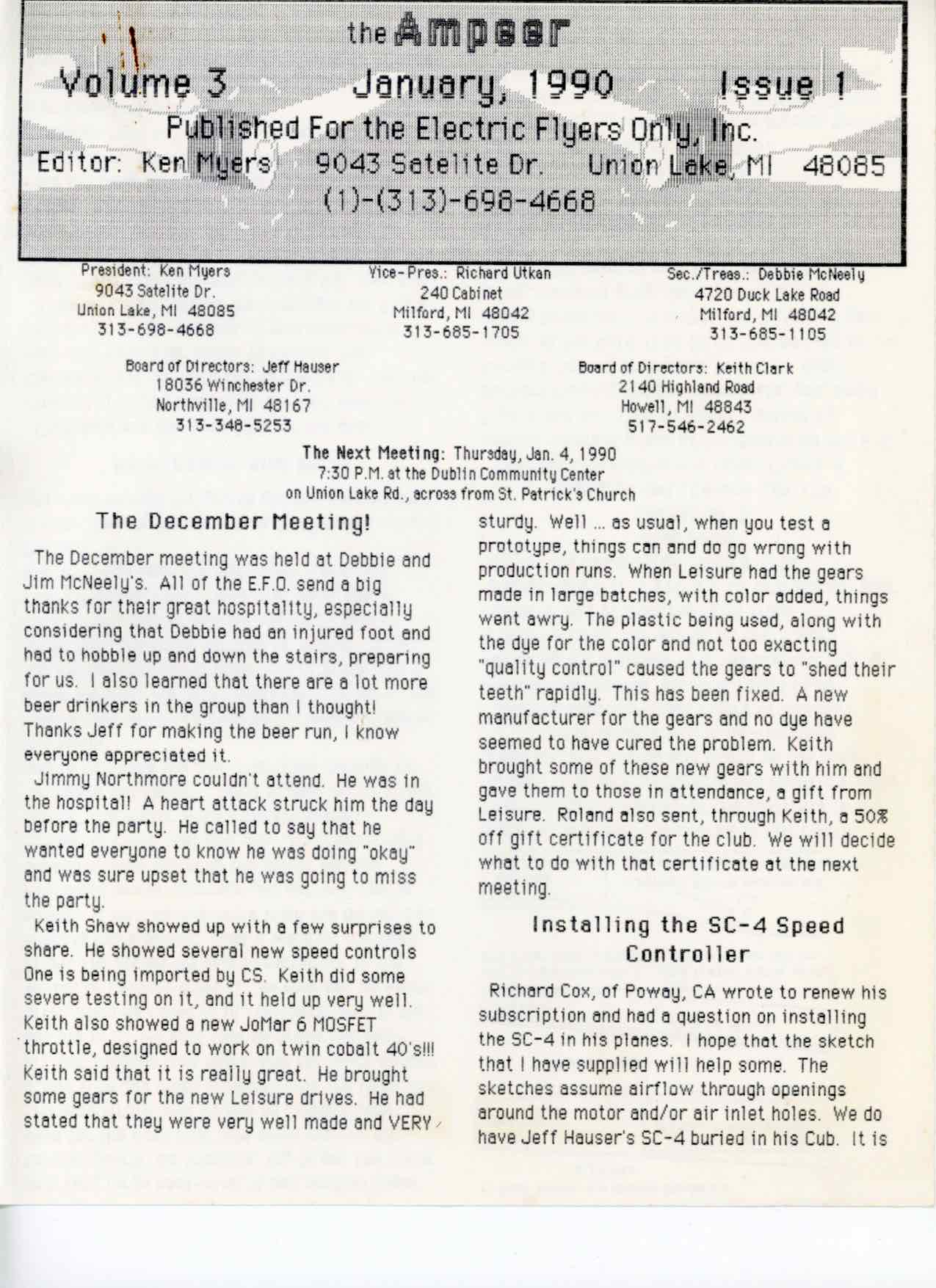 the Ampeer

Volume 3 January, 1990 Issue 1

Published For the Electric Flyers Only, Inc.

Editor: Ken Myers 9043 Satelite Dr. Union Lake, MI 48085

(1)-(313)-698-4668

President: Ken Myers
9043 Satelite Dr.
Union Lake, MI 48085
313-698-4668

Vice-Pres.: Richard Utkan
240 Cabinet
Milford, MI 48042
313-685-1705

Sec./Treas.: Debbie McNeely
4720 Duck Lake Road
Milford, MI 48042
313-685-1105

Board of Directors: Jeff Hauser
18036 Winchester Dr.
Northville, MI 48167
313-348-5253

Board of Directors: Keith Clark
2140 Highland Road
Howell, MI 48843
517-546-2462

The Next Meeting: Thursday, Jan. 4, 1990
7:30 P.M. at the Dublin Community Center
on Union Lake Rd., across from St. Patrick's Church

The December Meeting!

The December meeting was held at Debbie and Jim McNeely's. All of the E.F.O. send a big thanks for their great hospitality, especially considering that Debbie had an injured foot and had to hobble up and down the stairs, preparing for us. I also learned that there are a lot more beer drinkers in the group than I thought! Thanks Jeff for making the beer run, I know everyone appreciated it.

Jimmy Northmore couldn't attend. He was in the hospital! A heart attack struck him the day before the party. He called to say that he wanted everyone to know he was doing "okay" and was sure upset that he was going to miss the party.

Keith Shaw showed up with a few surprises to share. He showed several new speed controls One is being imported by CS. Keith did some severe testing on it, and it held up very well. Keith also showed a new JoMar 6 MOSFET throttle, designed to work on twin cobalt 40's!!! Keith said that it is really great. He brought some gears for the new Leisure drives. He had stated that they were very well made and VERY sturdy. Well ... as usual, when you test a prototype, things can and do go wrong with production runs. When Leisure had the gears made in large batches, with color added, things went awry. The plastic being used, along with the dye for the color and not too exacting "quality control" caused the gears to "shed their teeth" rapidly. This has been fixed. A new manufacturer for the gears and no dye have seemed to have cured the problem. Keith brought some of these new gears with him and gave them to those in attendance, a gift from Leisure. Roland also sent, through Keith, a 50% off gift certificate for the club. We will decide what to do with that certificate at the next meeting.

Installing the SC-4 Speed Controller

Richard Cox, of Poway, CA wrote to renew his subscription and had a question on installing the SC-4 in his planes. I hope that the sketch that I have supplied will help some. The sketches assume airflow through openings around the motor and/or air inlet holes. We do have Jeff Hauser's SC-4 buried in his Cub. It is